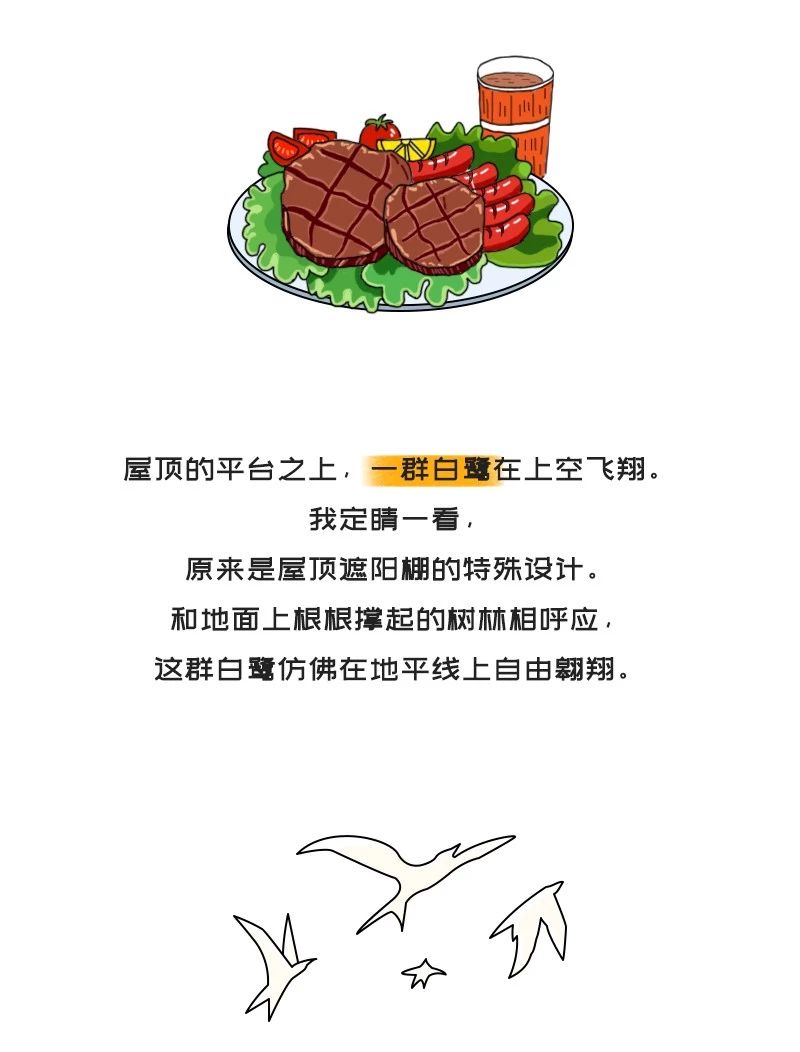 屋顶的平台之上，一群白鹭在上空飞翔。

我定睛一看，

原来是屋顶遮阳棚的特殊设计。

和地面上根根撑起的树林相呼应，

这群白鹭仿佛在地平线上自由翱翔。